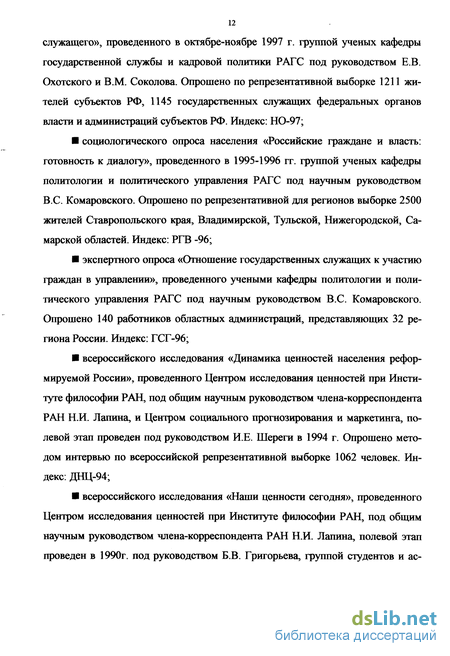 12

служащего», проведенного в октябре-ноябре 1997 г. группой ученых кафедры государственной службы и кадровой политики РАГС под руководством Е.В. Охотского и В.М. Соколова. Опрошено по репрезентативной выборке 1211 жителей субъектов РФ, 1145 государственных служащих федеральных органов власти и администраций субъектов РФ. Индекс: НО-97;

■ социологического опроса населения «Российские граждане и власть: готовность к диалогу», проведенного в 1995-1996 гг. группой ученых кафедры политологии и политического управления РАГС под научным руководством В.С. Комаровского. Опрошено по репрезентативной для регионов выборке 2500 жителей Ставропольского края, Владимирской, Тульской, Нижегородской, Самарской областей. Индекс: РГВ -96;

■ экспертного опроса «Отношение государственных служащих к участию граждан в управлении», проведенного учеными кафедры политологии и политического управления РАГС под научным руководством В.С. Комаровского. Опрошено 140 работников областных администраций, представляющих 32 региона России. Индекс: ГСГ-96;

■ всероссийского исследования «Динамика ценностей населения реформируемой России», проведенного Центром исследования ценностей при Институте философии РАН, под общим научным руководством члена-корреспондента РАН Н.И. Лапина, и Центром социального прогнозирования и маркетинга, полевой этап проведен под руководством И.Е. Шереги в 1994 г. Опрошено методом интервью по всероссийской репрезентативной выборке 1062 человек. Индекс: ДНЦ-94;

■ всероссийского исследования «Наши ценности сегодня», проведенного Центром исследования ценностей при Институте философии РАН, под общим научным руководством члена-корреспондента РАН Н.И. Лапина, полевой этап проведен в 1990г. под руководством Б.В. Григорьева, группой студентов и ас-

dsLib.net
библиотека диссертаций